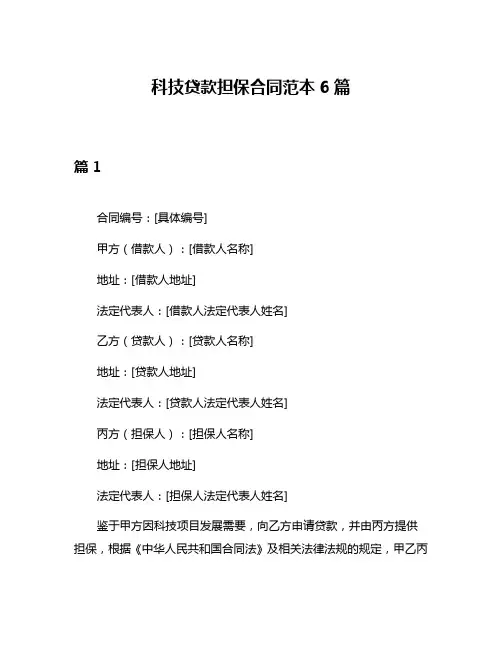 科技贷款担保合同范本 6 篇

篇 1

合同编号：[具体编号]

甲方（借款人）：[借款人名称]

地址：[借款人地址]

法定代表人：[借款人法定代表人姓名]

乙方（贷款人）：[贷款人名称]

地址：[贷款人地址]

法定代表人：[贷款人法定代表人姓名]

丙方（担保人）：[担保人名称]

地址：[担保人地址]

法定代表人：[担保人法定代表人姓名]

鉴于甲方因科技项目发展需要，向乙方申请贷款，并由丙方提供担保，根据《中华人民共和国合同法》及相关法律法规的规定，甲乙丙